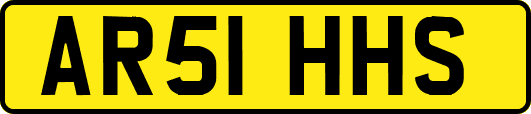 AR51 HHS